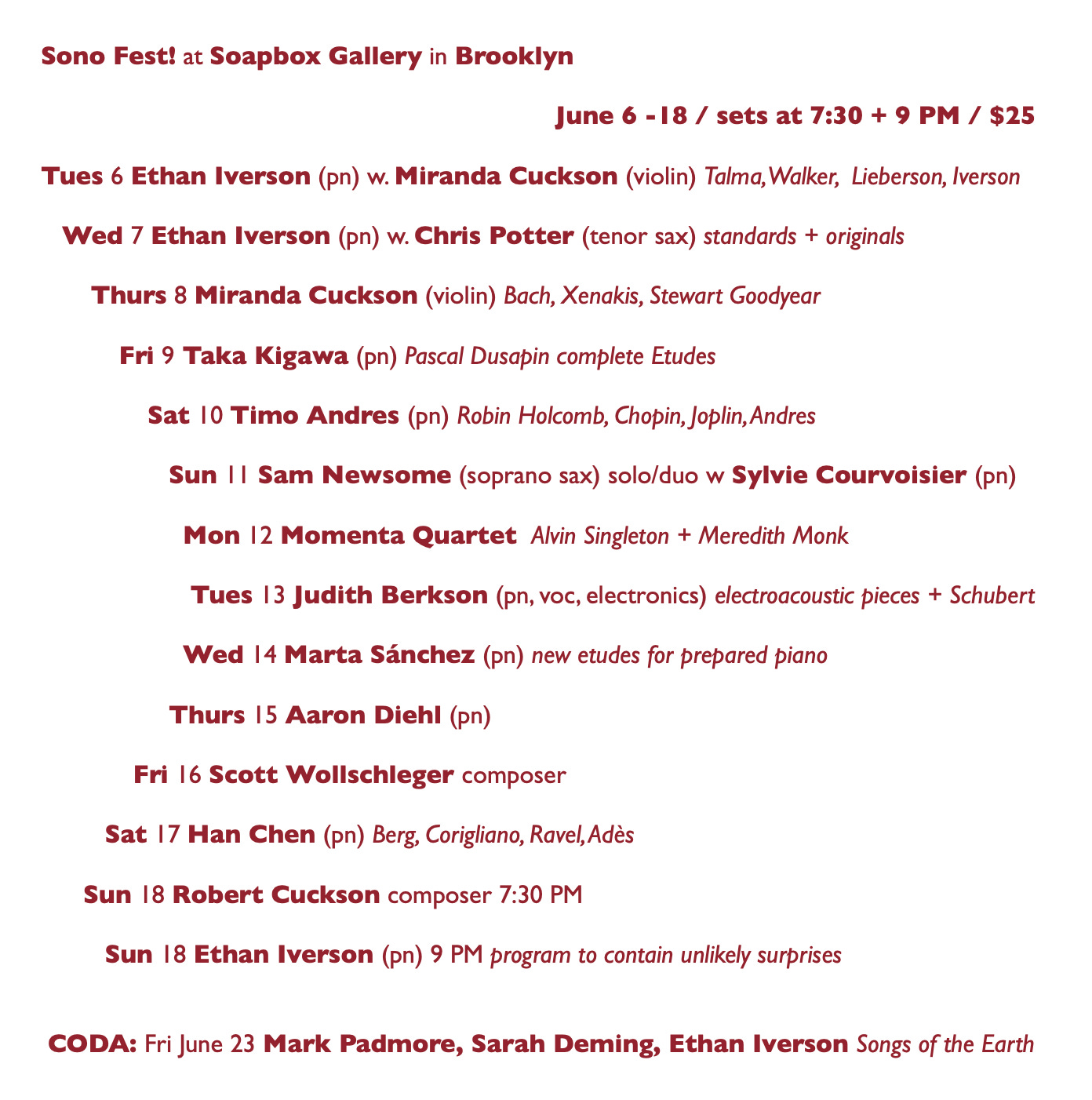 Sono Fest! at Soapbox Gallery in Brooklyn

June 6 -18 / sets at 7:30 + 9 PM / $25

Tues 6 Ethan Iverson (pn) w. Miranda Cuckson (violin) Talma, Walker, Lieberson, Iverson

Wed 7 Ethan Iverson (pn) w. Chris Potter (tenor sax) standards + originals

Thurs 8 Miranda Cuckson (violin) Bach, Xenakis, Stewart Goodyear

Fri 9 Taka Kigawa (pn) Pascal Dusapin complete Etudes

Sat 10 Timo Andres (pn) Robin Holcomb, Chopin, Joplin, Andres

Sun 11 Sam Newsome (soprano sax) solo/duo w Sylvie Courvoisier (pn)

Mon 12 Momenta Quartet Alvin Singleton + Meredith Monk

Tues 13 Judith Berkson (pn, voc, electronics) electroacoustic pieces + Schubert

Wed 14 Marta Sánchez (pn) new etudes for prepared piano

Thurs 15 Aaron Diehl (pn)

Fri 16 Scott Wollschleger composer

Sat 17 Han Chen (pn) Berg, Corigliano, Ravel, Adès

Sun 18 Robert Cuckson composer 7:30 PM

Sun 18 Ethan Iverson (pn) 9 PM program to contain unlikely surprises

CODA: Fri June 23 Mark Padmore, Sarah Deming, Ethan Iverson Songs of the Earth